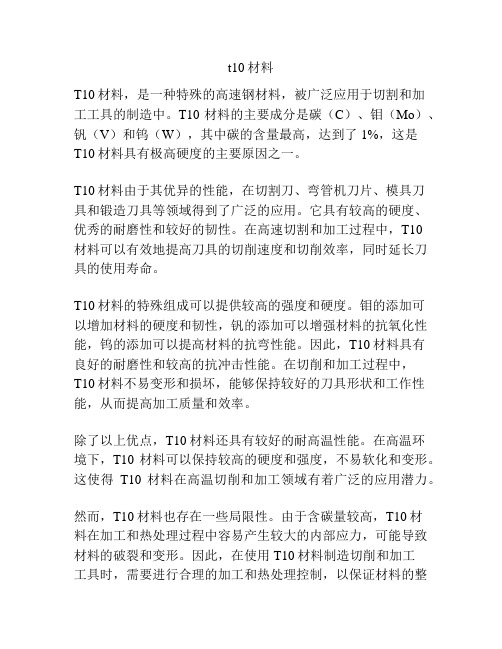 t10 材料

T10 材料，是一种特殊的高速钢材料，被广泛应用于切割和加工工具的制造中。T10 材料的主要成分是碳（C）、钼（Mo）、钒（V）和钨（W），其中碳的含量最高，达到了 1%，这是 T10 材料具有极高硬度的主要原因之一。

T10 材料由于其优异的性能，在切割刀、弯管机刀片、模具刀具和锻造刀具等领域得到了广泛的应用。它具有较高的硬度、优秀的耐磨性和较好的韧性。在高速切割和加工过程中，T10 材料可以有效地提高刀具的切削速度和切削效率，同时延长刀具的使用寿命。

T10 材料的特殊组成可以提供较高的强度和硬度。钼的添加可以增加材料的硬度和韧性，钒的添加可以增强材料的抗氧化性能，钨的添加可以提高材料的抗弯性能。因此，T10 材料具有良好的耐磨性和较高的抗冲击性能。在切削和加工过程中，T10 材料不易变形和损坏，能够保持较好的刀具形状和工作性能，从而提高加工质量和效率。

除了以上优点，T10 材料还具有较好的耐高温性能。在高温环境下，T10 材料可以保持较高的硬度和强度，不易软化和变形。这使得 T10 材料在高温切削和加工领域有着广泛的应用潜力。

然而，T10 材料也存在一些局限性。由于含碳量较高，T10 材料在加工和热处理过程中容易产生较大的内部应力，可能导致材料的破裂和变形。因此，在使用 T10 材料制造切削和加工工具时，需要进行合理的加工和热处理控制，以保证材料的整